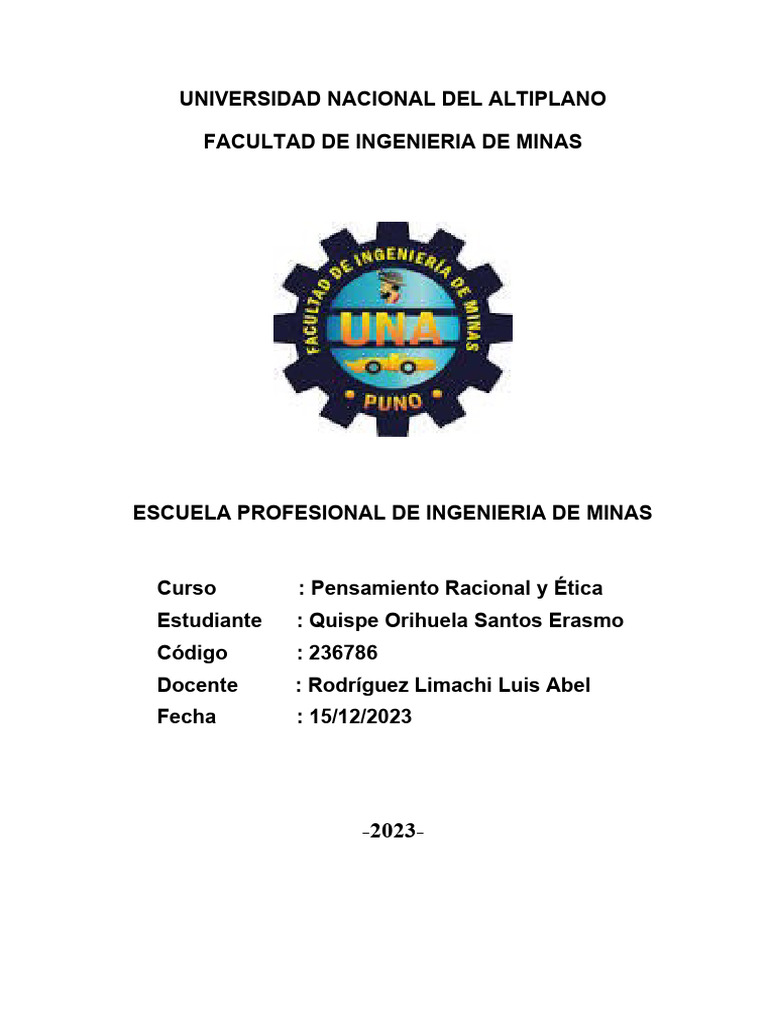 UNIVERSIDAD NACIONAL DEL ALTIPLANO

FACULTAD DE INGENIERIA DE MINAS

FACULTAD DE INGENIERÍA DE MINAS
UNA
PUNO

ESCUELA PROFESIONAL DE INGENIERIA DE MINAS

Curso : Pensamiento Racional y Ética
Estudiante : Quispe Orihuela Santos Erasmo
Código : 236786
Docente : Rodríguez Limachi Luis Abel
Fecha : 15/12/2023

-2023-